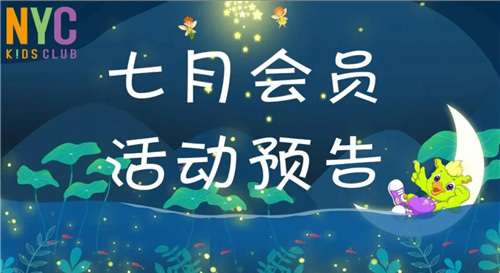 NYC
K!DS CLUB

七月会员
活动预告